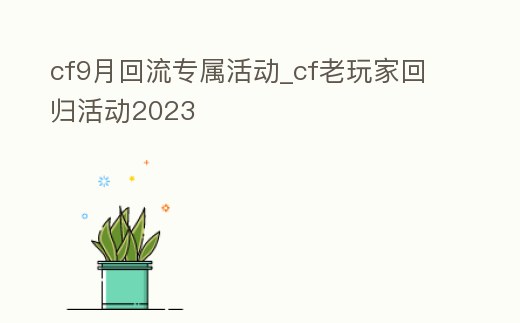 cf9月回流专属活动_cf老玩家回归活动2023